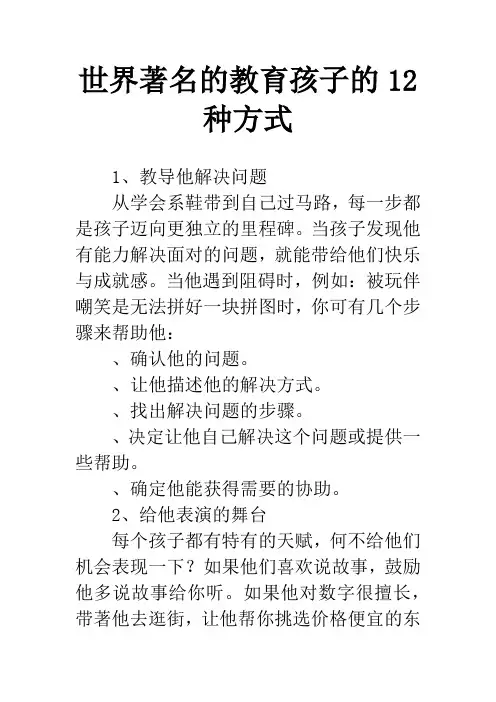 世界著名的教育孩子的 12 种方式

1、教导他解决问题

从学会系鞋带到自己过马路，每一步都是孩子迈向更独立的里程碑。当孩子发现他有能力解决面对的问题，就能带给他们快乐与成就感。当他遇到阻碍时，例如：被玩伴嘲笑是无法拼好一块拼图时，你可有几个步骤来帮助他：

、确认他的问题。

、让他描述他的解决方式。

、找出解决问题的步骤。

、决定让他自己解决这个问题或提供一些帮助。

、确定他能获得需要的协助。

2、给他表演的舞台

每个孩子都有特有的天赋，何不给他们机会表现一下？如果他们喜欢说故事，鼓励他多说故事给你听。如果他对数字很擅长，带著他去逛街，让他帮你挑选价格便宜的东